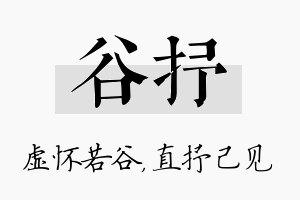 谷抒

虚怀若谷，直抒己见